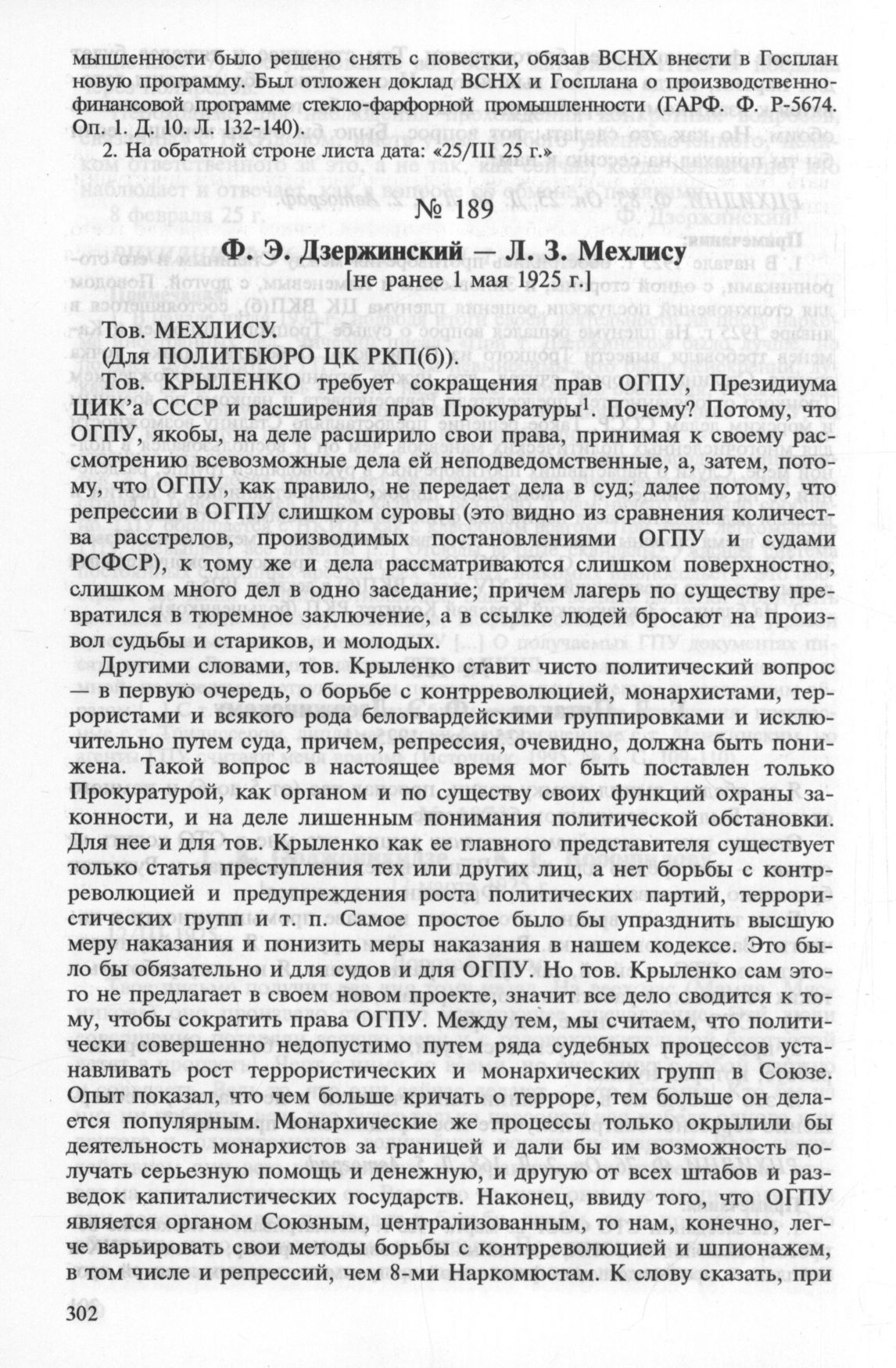 мышленности было решено снять с повестки, обязав ВСНХ внести в Госплан новую программу. Был отложен доклад ВСНХ и Госплана о производственно-финансовой программе стекло-фарфорной промышленности (ГАРФ. Ф. Р-5674. Оп. 1. Д. 10. Л. 132-140).

2. На обратной строне листа дата: «25/III 25 г.»

№ 189

Ф. Э. Дзержинский — Л. З. Мехлису

[не ранее 1 мая 1925 г.]

Тов. МЕХЛИСУ.

(Для ПОЛИТБЮРО ЦК РКП(б)).

Тов. КРЫЛЕНКО требует сокращения прав ОГПУ, Президиума ЦИК'а СССР и расширения прав Прокуратуры$^1$. Почему? Потому, что ОГПУ, якобы, на деле расширило свои права, принимая к своему рассмотрению всевозможные дела ей неподведомственные, а, затем, потому, что ОГПУ, как правило, не передает дела в суд; далее потому, что репрессии в ОГПУ слишком суровы (это видно из сравнения количества расстрелов, производимых постановлениями ОГПУ и судами РСФСР), к тому же и дела рассматриваются слишком поверхностно, слишком много дел в одно заседание; причем лагерь по существу превратился в тюремное заключение, а в ссылке людей бросают на произвол судьбы и стариков, и молодых.

Другими словами, тов. Крыленко ставит чисто политический вопрос — в первую очередь, о борьбе с контрреволюцией, монархистами, террористами и всякого рода белогвардейскими группировками и исключительно путем суда, причем, репрессия, очевидно, должна быть понижена. Такой вопрос в настоящее время мог быть поставлен только Прокуратурой, как органом и по существу своих функций охраны законности, и на деле лишенным понимания политической обстановки. Для нее и для тов. Крыленко как ее главного представителя существует только статья преступления тех или других лиц, а нет борьбы с контрреволюцией и предупреждения роста политических партий, террористических групп и т. п. Самое простое было бы упразднить высшую меру наказания и понизить меры наказания в нашем кодексе. Это было бы обязательно и для судов и для ОГПУ. Но тов. Крыленко сам этого не предлагает в своем новом проекте, значит все дело сводится к тому, чтобы сократить права ОГПУ. Между тем, мы считаем, что политически совершенно недопустимо путем ряда судебных процессов устанавливать рост террористических и монархических групп в Союзе. Опыт показал, что чем больше кричать о терроре, тем больше он делается популярным. Монархические же процессы только окрылили бы деятельность монархистов за границей и дали бы им возможность получать серьезную помощь и денежную, и другую от всех штабов и разведок капиталистических государств. Наконец, ввиду того, что ОГПУ является органом Союзным, централизованным, то нам, конечно, легче варьировать свои методы борьбы с контрреволюцией и шпионажем, в том числе и репрессий, чем 8-ми Наркомюстам. К слову сказать, при

302